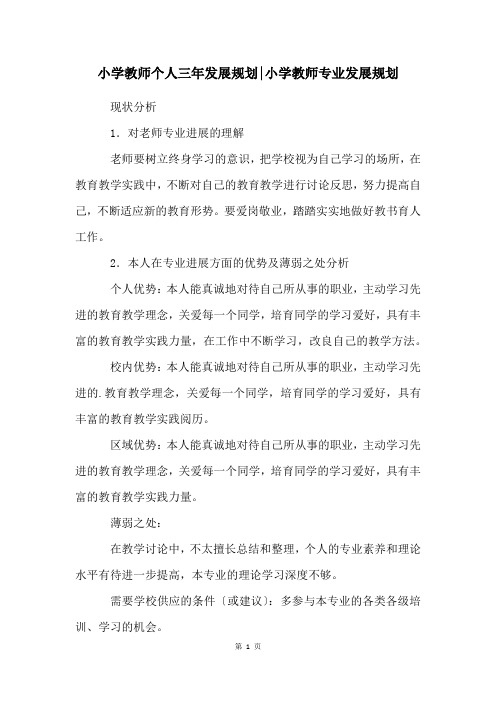 小学教师个人三年发展规划|小学教师专业发展规划

现状分析

1．对老师专业进展的理解

老师要树立终身学习的意识，把学校视为自己学习的场所，在教育教学实践中，不断对自己的教育教学进行讨论反思，努力提高自己，不断适应新的教育形势。要爱岗敬业，踏踏实实地做好教书育人工作。

2．本人在专业进展方面的优势及薄弱之处分析

个人优势：本人能真诚地对待自己所从事的职业，主动学习先进的教育教学理念，关爱每一个同学，培育同学的学习爱好，具有丰富的教育教学实践力量，在工作中不断学习，改良自己的教学方法。

校内优势：本人能真诚地对待自己所从事的职业，主动学习先进的.教育教学理念，关爱每一个同学，培育同学的学习爱好，具有丰富的教育教学实践阅历。

区域优势：本人能真诚地对待自己所从事的职业，主动学习先进的教育教学理念，关爱每一个同学，培育同学的学习爱好，具有丰富的教育教学实践力量。

薄弱之处：

在教学讨论中，不太擅长总结和整理，个人的专业素养和理论水平有待进一步提高，本专业的理论学习深度不够。

需要学校供应的条件〔或建议〕：多参与本专业的各类各级培训、学习的机会。

第 1 页